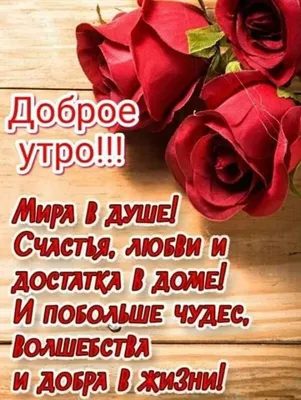 Доброе утро!!!

Мира в душе!
Счастья, любви и достатка в доме!
И побольше чудес, волшебства и добра в жизни!